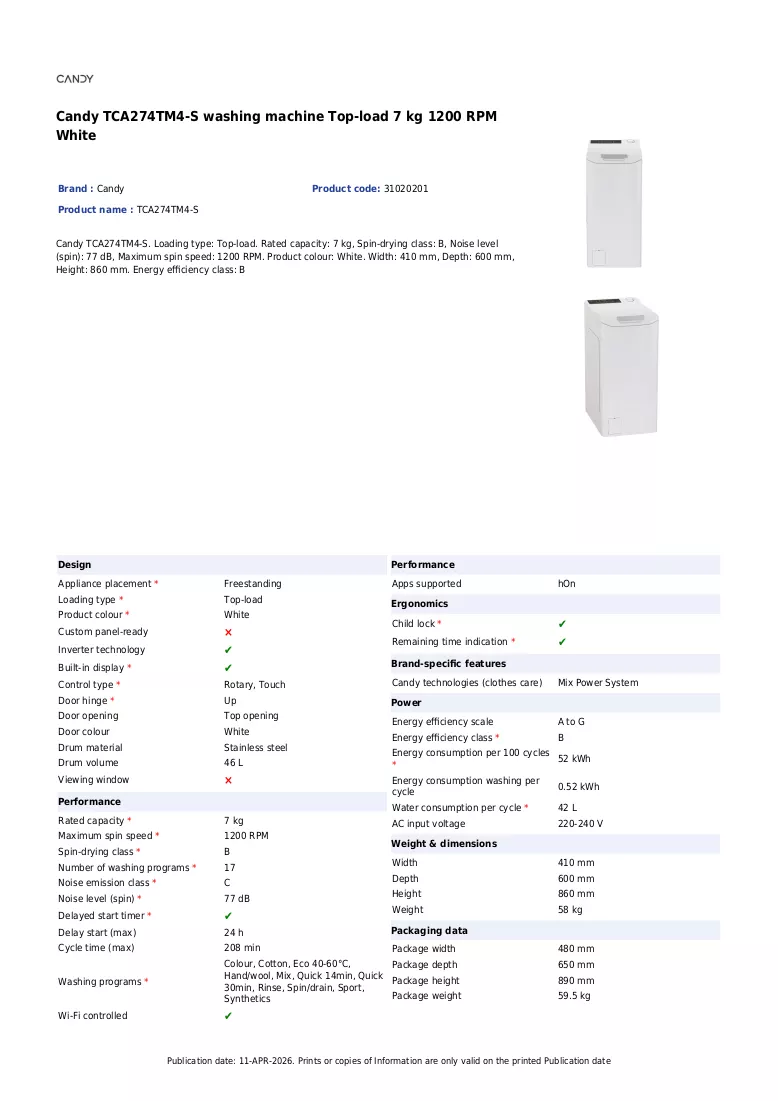 CANDY

Candy TCA274TM4-S washing machine Top-load 7 kg 1200 RPM White

Brand : Candy
Product code: 31020201
Product name : TCA274TM4-S

Candy TCA274TM4-S. Loading type: Top-load. Rated capacity: 7 kg, Spin-drying class: B, Noise level (spin): 77 dB, Maximum spin speed: 1200 RPM. Product colour: White. Width: 410 mm, Depth: 600 mm, Height: 860 mm. Energy efficiency class: B

Design
Appliance placement * Freestanding
Loading type * Top-load
Product colour * White
Custom panel-ready ✗
Inverter technology ✔
Built-in display * ✔
Control type * Rotary, Touch
Door hinge * Up
Door opening Top opening
Door colour White
Drum material Stainless steel
Drum volume 46 L
Viewing window ✗

Performance
Rated capacity * 7 kg
Maximum spin speed * 1200 RPM
Spin-drying class * B
Number of washing programs * 17
Noise emission class * C
Noise level (spin) * 77 dB
Delayed start timer * ✔
Delay start (max) 24 h
Cycle time (max) 208 min
Washing programs * Colour, Cotton, Eco 40-60°C, Hand/wool, Mix, Quick 14min, Quick 30min, Rinse, Spin/drain, Sport, Synthetics
Wi-Fi controlled ✔

Performance
Apps supported hOn

Ergonomics
Child lock * ✔
Remaining time indication * ✔

Brand-specific features
Candy technologies (clothes care) Mix Power System

Power
Energy efficiency scale A to G
Energy efficiency class * B
Energy consumption per 100 cycles * 52 kWh
Energy consumption washing per cycle 0.52 kWh
Water consumption per cycle * 42 L
AC input voltage 220-240 V

Weight & dimensions
Width 410 mm
Depth 600 mm
Height 860 mm
Weight 58 kg

Packaging data
Package width 480 mm
Package depth 650 mm
Package height 890 mm
Package weight 59.5 kg

Publication date: 11-APR-2026. Prints or copies of Information are only valid on the printed Publication date